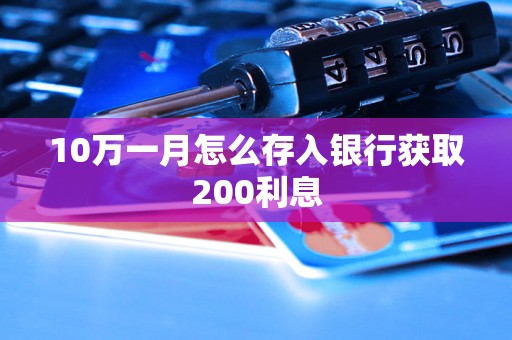 10万一月怎么存入银行获取200利息